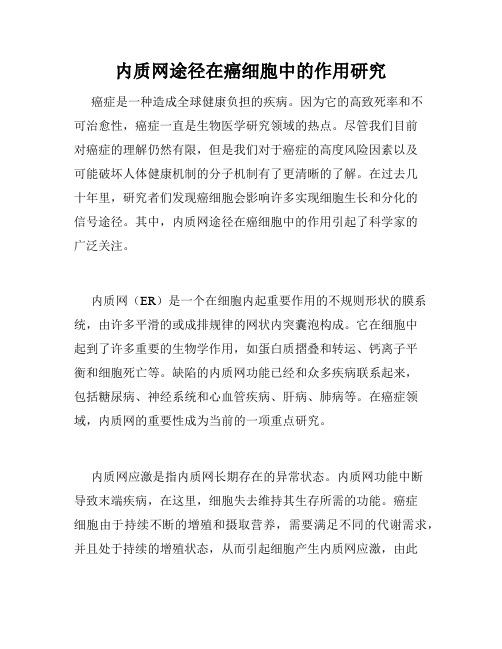 内质网途径在癌细胞中的作用研究

癌症是一种造成全球健康负担的疾病。因为它的高致死率和不可治愈性，癌症一直是生物医学研究领域的热点。尽管我们目前对癌症的理解仍然有限，但是我们对于癌症的高度风险因素以及可能破坏人体健康机制的分子机制有了更清晰的了解。在过去几十年里，研究者们发现癌细胞会影响许多实现细胞生长和分化的信号途径。其中，内质网途径在癌细胞中的作用引起了科学家的广泛关注。

内质网（ER）是一个在细胞内起重要作用的不规则形状的膜系统，由许多平滑的或成排规律的网状内突囊泡构成。它在细胞中起到了许多重要的生物学作用，如蛋白质摺叠和转运、钙离子平衡和细胞死亡等。缺陷的内质网功能已经和众多疾病联系起来，包括糖尿病、神经系统和心血管疾病、肝病、肺病等。在癌症领域，内质网的重要性成为当前的一项重点研究。

内质网应激是指内质网长期存在的异常状态。内质网功能中断导致末端疾病，在这里，细胞失去维持其生存所需的功能。癌症细胞由于持续不断的增殖和摄取营养，需要满足不同的代谢需求，并且处于持续的增殖状态，从而引起细胞产生内质网应激，由此